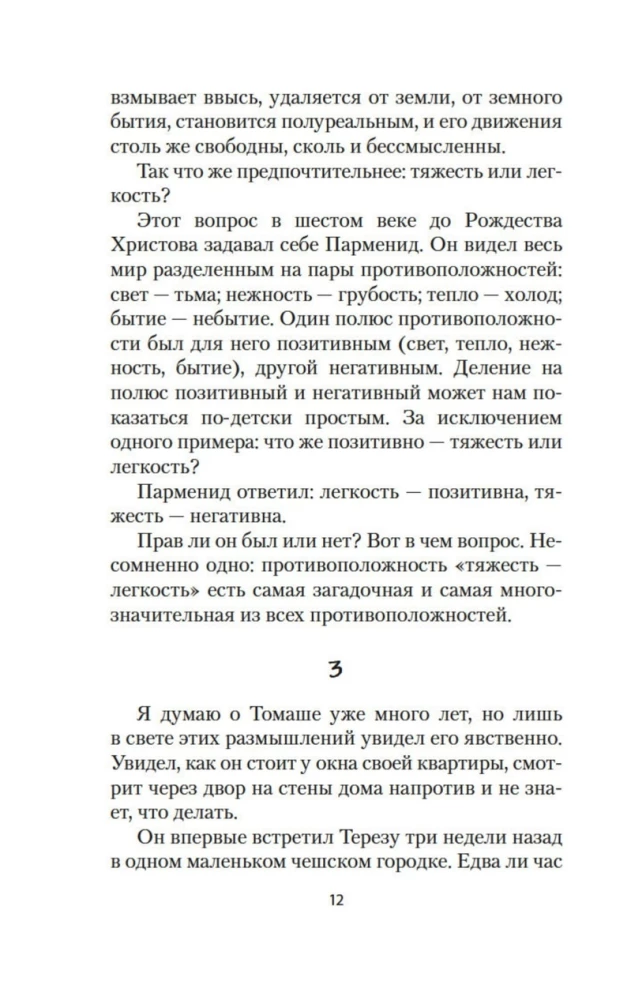 взмывает ввысь, удаляется от земли, от земного бытия, становится полуреальным, и его движения столь же свободны, сколь и бессмысленны.

Так что же предпочтительнее: тяжесть или легкость?

Этот вопрос в шестом веке до Рождества Христова задавал себе Парменид. Он видел весь мир разделенным на пары противоположностей: свет — тьма; нежность — грубость; тепло — холод; бытие — небытие. Один полюс противоположности был для него позитивным (свет, тепло, нежность, бытие), другой негативным. Деление на полюс позитивный и негативный может нам показаться по-детски простым. За исключением одного примера: что же позитивно — тяжесть или легкость?

Парменид ответил: легкость — позитивна, тяжесть — негативна.

Прав ли он был или нет? Вот в чем вопрос. Несомненно одно: противоположность «тяжесть — легкость» есть самая загадочная и самая многозначительная из всех противоположностей.

3

Я думаю о Томаше уже много лет, но лишь в свете этих размышлений увидел его явственно. Увидел, как он стоит у окна своей квартиры, смотрит через двор на стены дома напротив и не знает, что делать.

Он впервые встретил Терезу три недели назад в одном маленьком чешском городке. Едва ли час

12